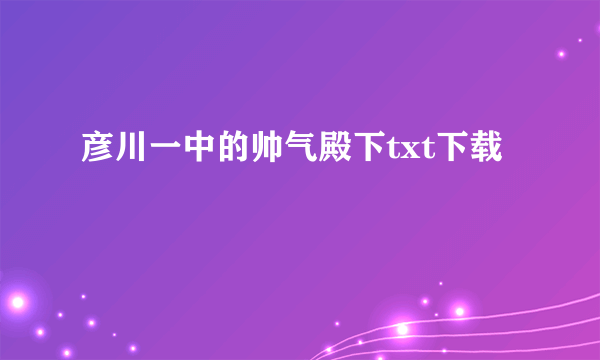 彦川一中的帅气殿下txt下载